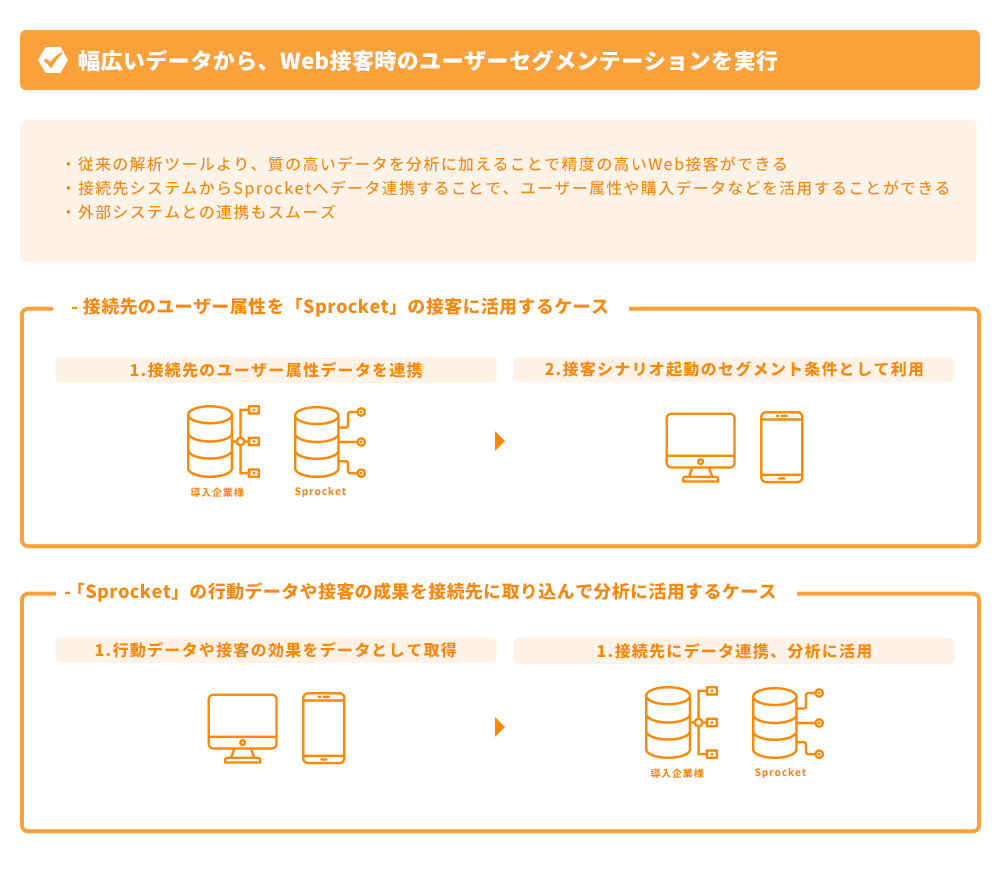 幅広いデータから、Web接客時のユーザーセグメンテーションを実行

・従来の解析ツールより、質の高いデータを分析に加えることで精度の高いWeb接客ができる
・接続先システムからSprocketへデータ連携することで、ユーザー属性や購入データなどを活用することができる
・外部システムとの連携もスムーズ

- 接続先のユーザー属性を「Sprocket」の接客に活用するケース

1.接続先のユーザー属性データを連携

導入企業様

Sprocket

2.接客シナリオ起動のセグメント条件として利用

-「Sprocket」の行動データや接客の成果を接続先に取り込んで分析に活用するケース

1.行動データや接客の効果をデータとして取得

1.接続先にデータ連携、分析に活用

導入企業様

Sprocket